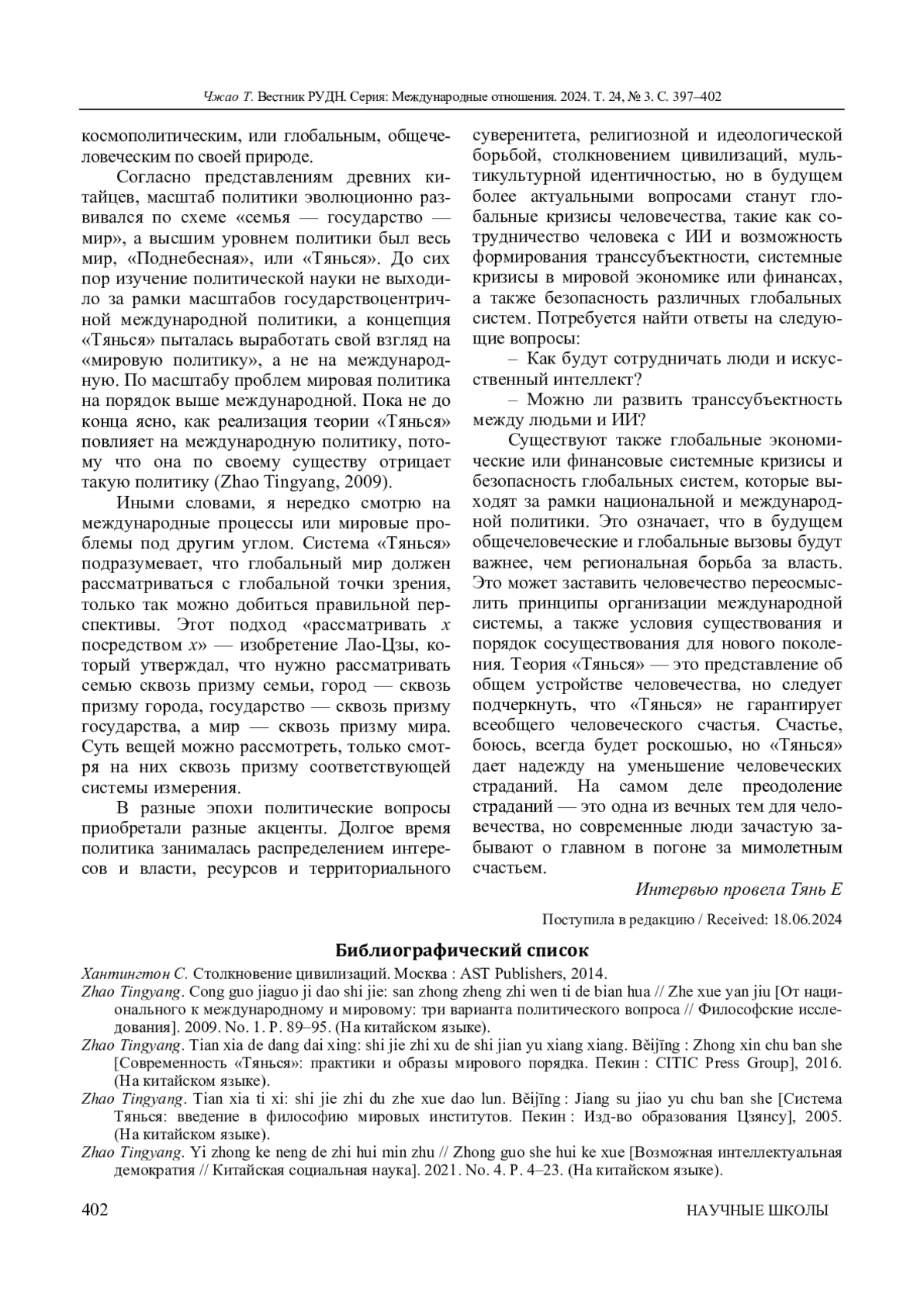 Чжао Т. Вестник РУДН. Серия: Международные отношения. 2024. Т. 24, № 3. С. 397–402

космополитическим, или глобальным, общечеловеческим по своей природе.

Согласно представлениям древних китайцев, масштаб политики эволюционно развивался по схеме «семья — государство — мир», а высшим уровнем политики был весь мир, «Поднебесная», или «Тянься». До сих пор изучение политической науки не выходило за рамки масштабов государствоцентричной международной политики, а концепция «Тянься» пыталась выработать свой взгляд на «мировую политику», а не на международную. По масштабу проблем мировая политика на порядок выше международной. Пока не до конца ясно, как реализация теории «Тянься» повлияет на международную политику, потому что она по своему существу отрицает такую политику (Zhao Tingyang, 2009).

Иными словами, я нередко смотрю на международные процессы или мировые проблемы под другим углом. Система «Тянься» подразумевает, что глобальный мир должен рассматриваться с глобальной точки зрения, только так можно добиться правильной перспективы. Этот подход «рассматривать $x$ посредством $x$» — изобретение Лао-Цзы, который утверждал, что нужно рассматривать семью сквозь призму семьи, город — сквозь призму города, государство — сквозь призму государства, а мир — сквозь призму мира. Суть вещей можно рассмотреть, только смотря на них сквозь призму соответствующей системы измерения.

В разные эпохи политические вопросы приобретали разные акценты. Долгое время политика занималась распределением интересов и власти, ресурсов и территориального суверенитета, религиозной и идеологической борьбой, столкновением цивилизаций, мультикультурной идентичностью, но в будущем более актуальными вопросами станут глобальные кризисы человечества, такие как сотрудничество человека с ИИ и возможность формирования транссубъектности, системные кризисы в мировой экономике или финансах, а также безопасность различных глобальных систем. Потребуется найти ответы на следующие вопросы:

– Как будут сотрудничать люди и искусственный интеллект?

– Можно ли развить транссубъектность между людьми и ИИ?

Существуют также глобальные экономические или финансовые системные кризисы и безопасность глобальных систем, которые выходят за рамки национальной и международной политики. Это означает, что в будущем общечеловеческие и глобальные вызовы будут важнее, чем региональная борьба за власть. Это может заставить человечество переосмыслить принципы организации международной системы, а также условия существования и порядок сосуществования для нового поколения. Теория «Тянься» — это представление об общем устройстве человечества, но следует подчеркнуть, что «Тянься» не гарантирует всеобщего человеческого счастья. Счастье, боюсь, всегда будет роскошью, но «Тянься» дает надежду на уменьшение человеческих страданий. На самом деле преодоление страданий — это одна из вечных тем для человечества, но современные люди зачастую забывают о главном в погоне за мимолетным счастьем.

Интервью провела Тянь Е

Поступила в редакцию / Received: 18.06.2024

Библиографический список

Хантингтон С. Столкновение цивилизаций. Москва : AST Publishers, 2014.
Zhao Tingyang. Cong guo jiaguo ji dao shi jie: san zhong zheng zhi wen ti de bian hua // Zhe xue yan jiu [От национального к международному и мировому: три варианта политического вопроса // Философские исследования]. 2009. No. 1. P. 89–95. (На китайском языке).
Zhao Tingyang. Tian xia de dang dai xing: shi jie zhi xu de shi jian yu xiang xiang. Běijīng : Zhong xin chu ban she [Современность «Тянься»: практики и образы мирового порядка. Пекин : CITIC Press Group], 2016. (На китайском языке).
Zhao Tingyang. Tian xia ti xi: shi jie zhi du zhe xue dao lun. Běijīng : Jiang su jiao yu chu ban she [Система Тянься: введение в философию мировых институтов. Пекин : Изд-во образования Цзянсу], 2005. (На китайском языке).
Zhao Tingyang. Yi zhong ke neng de zhi hui min zhu // Zhong guo she hui ke xue [Возможная интеллектуальная демократия // Китайская социальная наука]. 2021. No. 4. P. 4–23. (На китайском языке).

402 НАУЧНЫЕ ШКОЛЫ